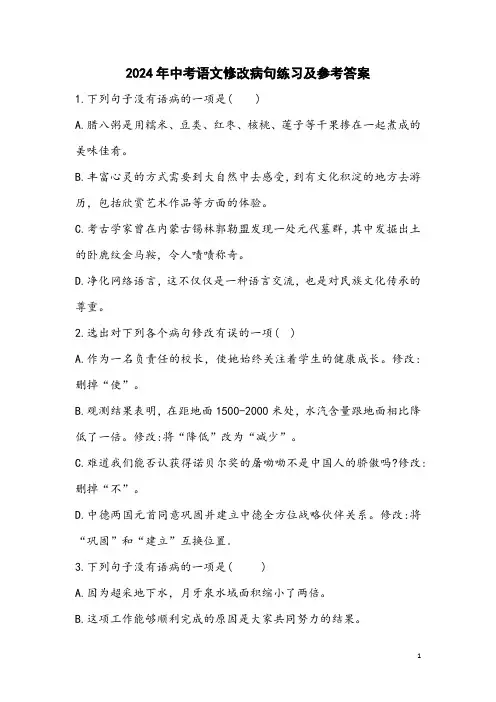 2024年中考语文修改病句练习及参考答案

1.下列句子没有语病的一项是(　　)

A.腊八粥是用糯米、豆类、红枣、核桃、莲子等干果掺在一起煮成的美味佳肴。

B.丰富心灵的方式需要到大自然中去感受，到有文化积淀的地方去游历，包括欣赏艺术作品等方面的体验。

C.考古学家曾在内蒙古锡林郭勒盟发现一处元代墓群，其中发掘出土的卧鹿纹金马鞍，令人啧啧称奇。

D.净化网络语言，这不仅仅是一种语言交流，也是对民族文化传承的尊重。

2.选出对下列各个病句修改有误的一项(　)

A.作为一名负责任的校长，使她始终关注着学生的健康成长。修改:删掉“使”。

B.观测结果表明，在距地面1500-2000米处，水汽含量跟地面相比降低了一倍。修改:将“降低”改为“减少”。

C.难道我们能否认获得诺贝尔奖的屠呦呦不是中国人的骄傲吗?修改:删掉“不”。

D.中德两国元首同意巩固并建立中德全方位战略伙伴关系。修改:将“巩固”和“建立”互换位置.

3.下列句子没有语病的一项是(　　)

A.因为超采地下水，月牙泉水域面积缩小了两倍。

B.这项工作能够顺利完成的原因是大家共同努力的结果。

1